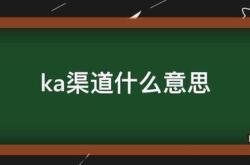 ka渠道什么意思